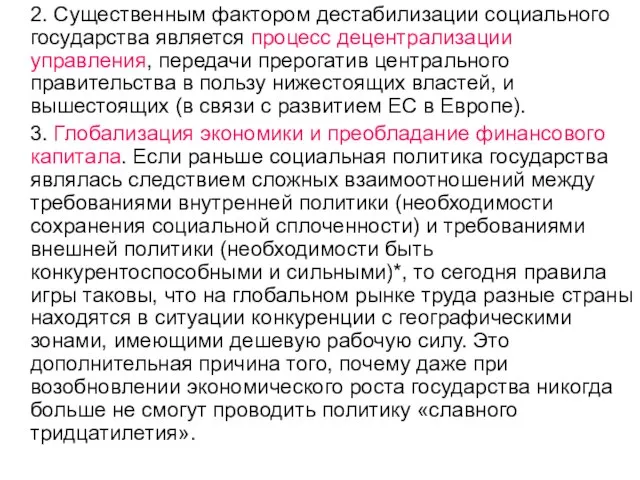 2. Существенным фактором дестабилизации социального государства является процесс децентрализации управления, передачи прерогатив центрального правительства в пользу нижестоящих властей, и вышестоящих (в связи с развитием ЕС в Европе).

3. Глобализация экономики и преобладание финансового капитала. Если раньше социальная политика государства являлась следствием сложных взаимоотношений между требованиями внутренней политики (необходимости сохранения социальной сплоченности) и требованиями внешней политики (необходимости быть конкурентоспособными и сильными)*, то сегодня правила игры таковы, что на глобальном рынке труда разные страны находятся в ситуации конкуренции с географическими зонами, имеющими дешевую рабочую силу. Это дополнительная причина того, почему даже при возобновлении экономического роста государства никогда больше не смогут проводить политику «славного тридцатилетия».